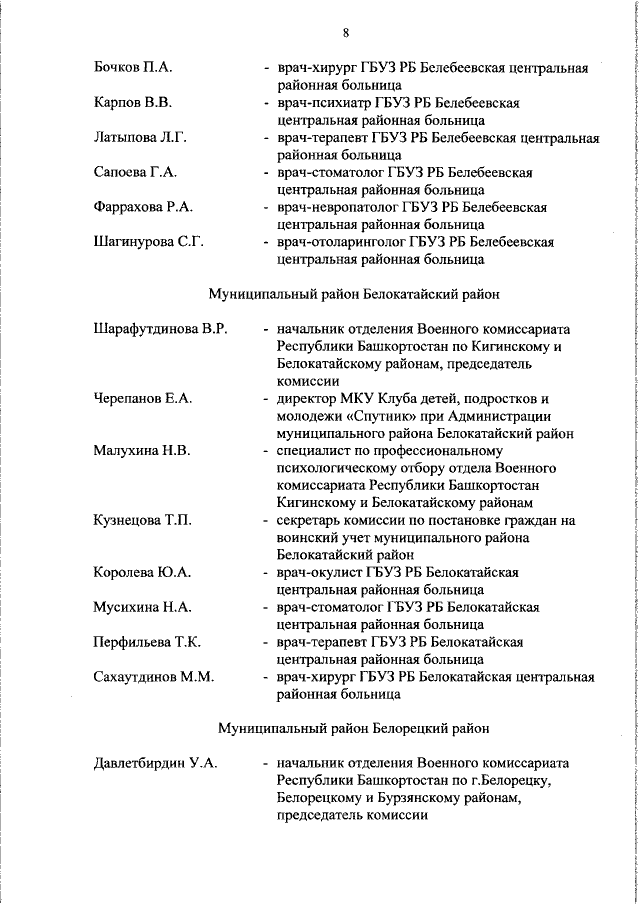 8

Бочков П.А. - врач-хирург ГБУЗ РБ Белебеевская центральная районная больница

Карпов В.В. - врач-психиатр ГБУЗ РБ Белебеевская центральная районная больница

Латыпова Л.Г. - врач-терапевт ГБУЗ РБ Белебеевская центральная районная больница

Сапоева Г.А. - врач-стоматолог ГБУЗ РБ Белебеевская центральная районная больница

Фаррахова Р.А. - врач-невропатолог ГБУЗ РБ Белебеевская центральная районная больница

Шагинурова С.Г. - врач-отоларинголог ГБУЗ РБ Белебеевская центральная районная больница

Муниципальный район Белокатайский район

Шарафутдинова В.Р. - начальник отделения Военного комиссариата Республики Башкортостан по Кигинскому и Белокатайскому районам, председатель комиссии

Черепанов Е.А. - директор МКУ Клуба детей, подростков и молодежи «Спутник» при Администрации муниципального района Белокатайский район

Малухина Н.В. - специалист по профессиональному психологическому отбору отдела Военного комиссариата Республики Башкортостан Кигинскому и Белокатайскому районам

Кузнецова Т.П. - секретарь комиссии по постановке граждан на воинский учет муниципального района Белокатайский район

Королева Ю.А. - врач-окулист ГБУЗ РБ Белокатайская центральная районная больница

Мусихина Н.А. - врач-стоматолог ГБУЗ РБ Белокатайская центральная районная больница

Перфильева Т.К. - врач-терапевт ГБУЗ РБ Белокатайская центральная районная больница

Сахаутдинов М.М. - врач-хирург ГБУЗ РБ Белокатайская центральная районная больница

Муниципальный район Белорецкий район

Давлетбирдин У.А. - начальник отделения Военного комиссариата Республики Башкортостан по г.Белорецку, Белорецкому и Бурзянскому районам, председатель комиссии